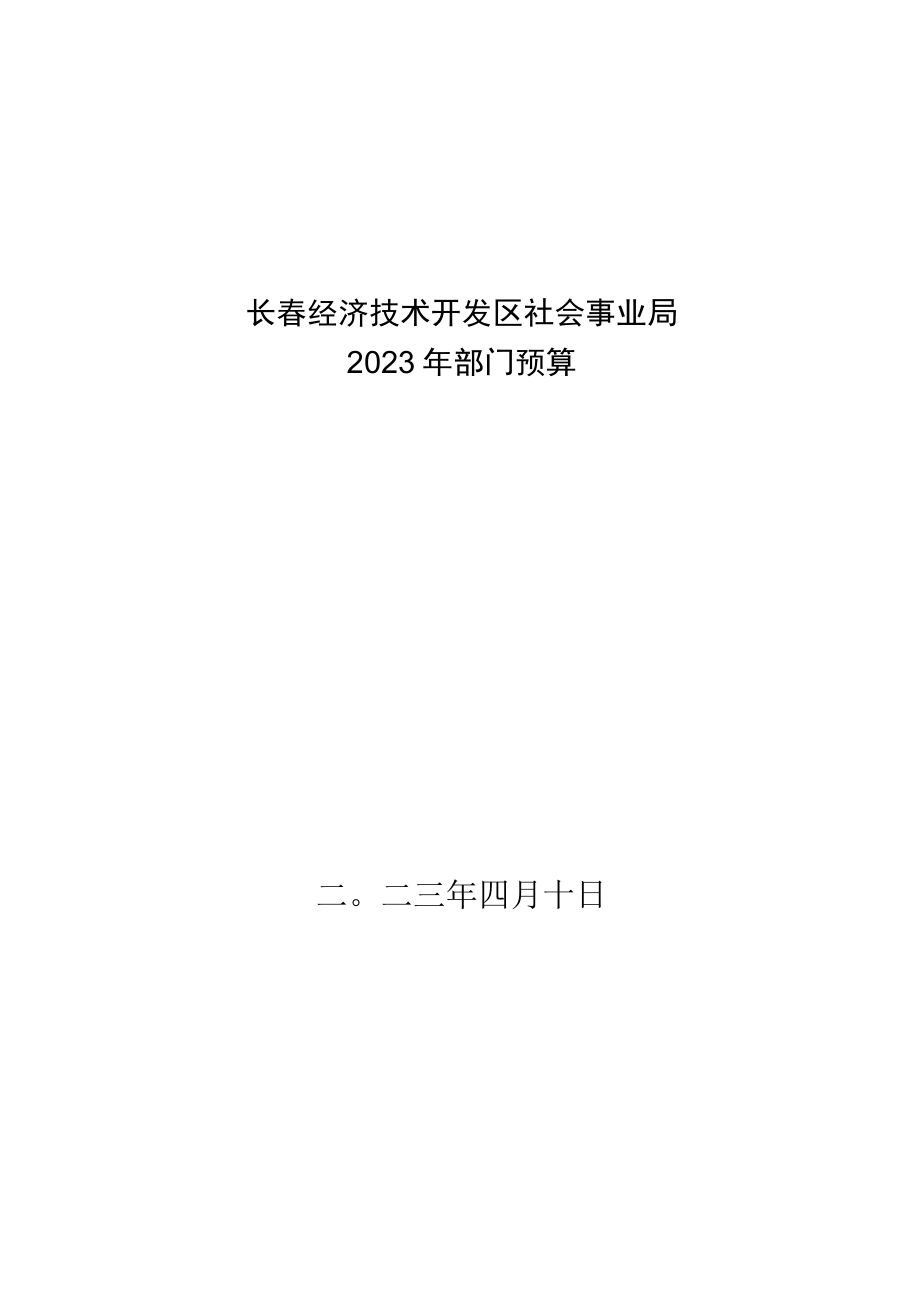 长春经济技术开发区社会事业局
2023年部门预算

二。二三年四月十日